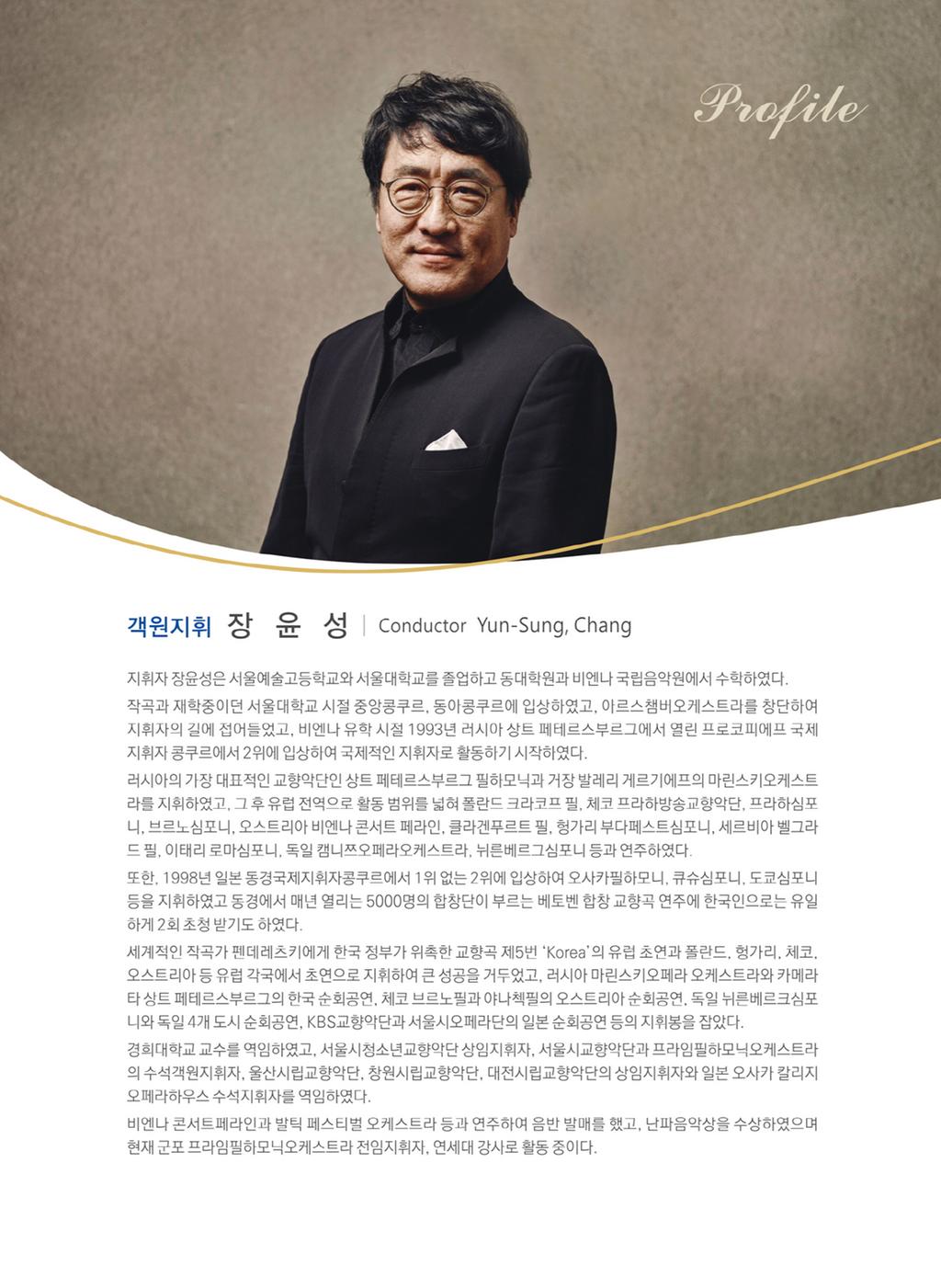 Profile

객원지휘 장 윤 성 | Conductor Yun-Sung, Chang

지휘자 장윤성은 서울예술고등학교와 서울대학교를 졸업하고 동대학원과 비엔나 국립음악원에서 수학하였다.

작곡과 재학중이던 서울대학교 시절 중앙콩쿠르, 동아콩쿠르에 입상하였고, 아르스챔버오케스트라를 창단하여 지휘자의 길에 접어들었고, 비엔나 유학 시절 1993년 러시아 상트 페테르스부르그에서 열린 프로코피에프 국제 지휘자 콩쿠르에서 2위에 입상하여 국제적인 지휘자로 활동하기 시작하였다.

러시아의 가장 대표적인 교향악단인 상트 페테르스부르그 필하모닉과 거장 발레리 게르기에프의 마린스키오케스트라를 지휘하였고, 그 후 유럽 전역으로 활동 범위를 넓혀 폴란드 크라코프 필, 체코 프라하방송교향악단, 프라하심포니, 브르노심포니, 오스트리아 비엔나 콘서트 페라인, 클라겐푸르트 필, 헝가리 부다페스트심포니, 세르비아 벨그라드 필, 이태리 로마심포니, 독일 캠니쯔오페라오케스트라, 뉘른베르그심포니 등과 연주하였다.

또한, 1998년 일본 동경국제지휘자콩쿠르에서 1위 없는 2위에 입상하여 오사카필하모니, 큐슈심포니, 도쿄심포니 등을 지휘하였고 동경에서 매년 열리는 5000명의 합창단이 부르는 베토벤 합창 교향곡 연주에 한국인으로는 유일하게 2회 초청 받기도 하였다.

세계적인 작곡가 펜데레츠키에게 한국 정부가 위촉한 교향곡 제5번 'Korea'의 유럽 초연과 폴란드, 헝가리, 체코, 오스트리아 등 유럽 각국에서 초연으로 지휘하여 큰 성공을 거두었고, 러시아 마린스키오페라 오케스트라와 카메라타 상트 페테르스부르그의 한국 순회공연, 체코 브르노필과 야나첵필의 오스트리아 순회공연, 독일 뉘른베르크심포니와 독일 4개 도시 순회공연, KBS교향악단과 서울시오페라단의 일본 순회공연 등의 지휘봉을 잡았다.

경희대학교 교수를 역임하였고, 서울시청소년교향악단 상임지휘자, 서울시교향악단과 프라임필하모닉오케스트라의 수석객원지휘자, 울산시립교향악단, 창원시립교향악단, 대전시립교향악단의 상임지휘자와 일본 오사카 칼리지 오페라하우스 수석지휘자를 역임하였다.

비엔나 콘서트페라인과 발틱 페스티벌 오케스트라 등과 연주하여 음반 발매를 했고, 난파음악상을 수상하였으며 현재 군포 프라임필하모닉오케스트라 전임지휘자, 연세대 강사로 활동 중이다.